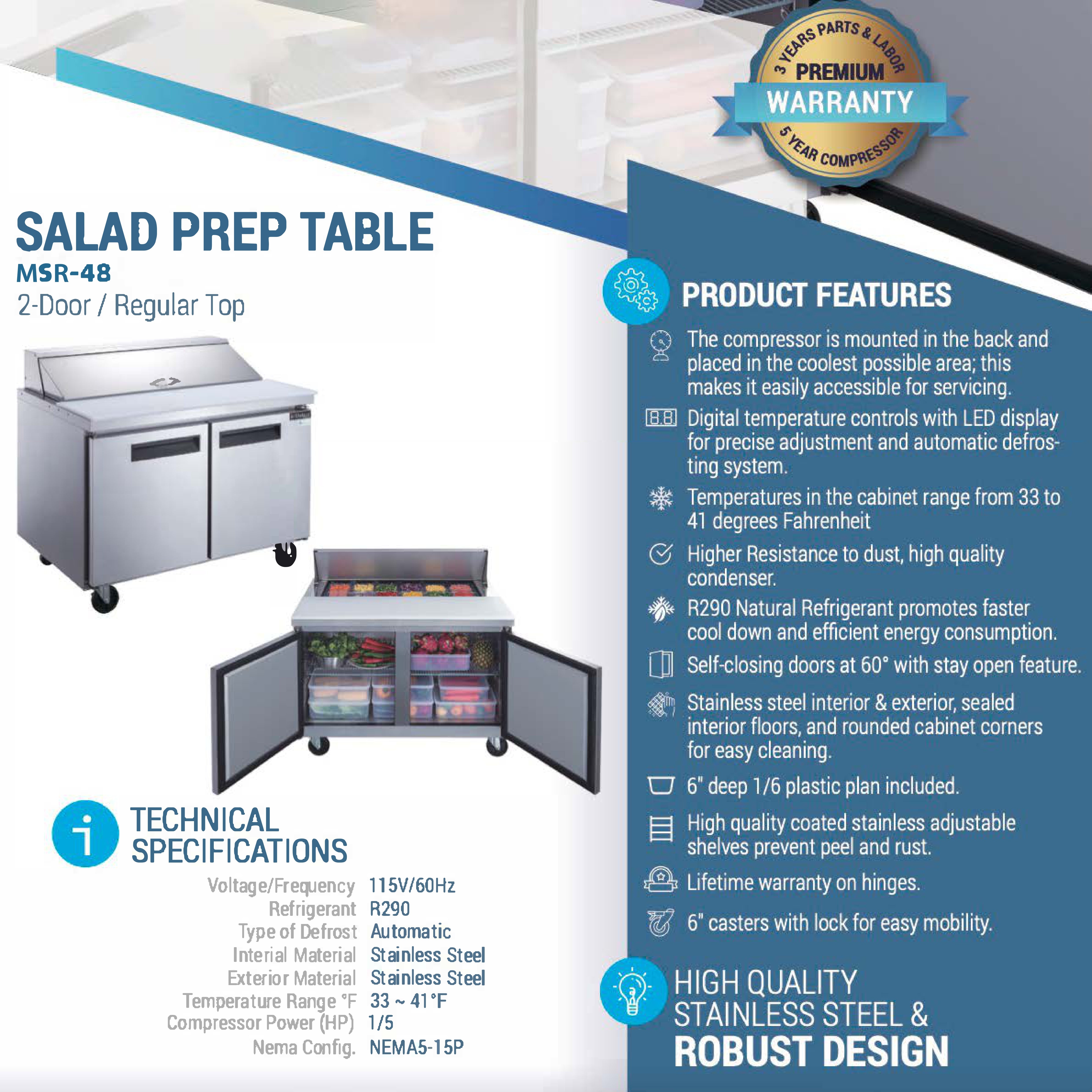 3 YEARS PARTS & LABOR
PREMIUM
WARRANTY
5 YEAR COMPRESSOR

SALAD PREP TABLE
MSR-48
2-Door / Regular Top

TECHNICAL SPECIFICATIONS

Voltage/Frequency 115V/60Hz
Refrigerant R290
Type of Defrost Automatic
Interial Material Stainless Steel
Exterior Material Stainless Steel
Temperature Range °F 33 ~ 41°F
Compressor Power (HP) 1/5
Nema Config. NEMA5-15P

PRODUCT FEATURES

The compressor is mounted in the back and placed in the coolest possible area; this makes it easily accessible for servicing.

Digital temperature controls with LED display for precise adjustment and automatic defrosting system.

Temperatures in the cabinet range from 33 to 41 degrees Fahrenheit

Higher Resistance to dust, high quality condenser.

R290 Natural Refrigerant promotes faster cool down and efficient energy consumption.

Self-closing doors at 60° with stay open feature.

Stainless steel interior & exterior, sealed interior floors, and rounded cabinet corners for easy cleaning.

6" deep 1/6 plastic plan included.

High quality coated stainless adjustable shelves prevent peel and rust.

Lifetime warranty on hinges.

6" casters with lock for easy mobility.

HIGH QUALITY
STAINLESS STEEL &
ROBUST DESIGN